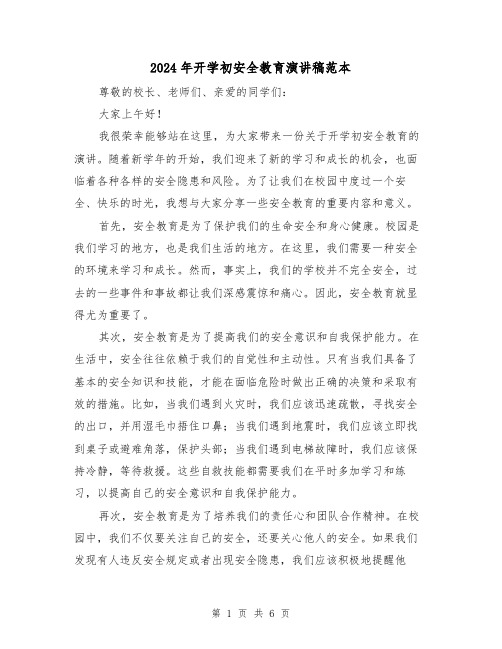 2024年开学初安全教育演讲稿范本

尊敬的校长、老师们、亲爱的同学们：

大家上午好！

我很荣幸能够站在这里，为大家带来一份关于开学初安全教育的演讲。随着新学年的开始，我们迎来了新的学习和成长的机会，也面临着各种各样的安全隐患和风险。为了让我们在校园中度过一个安全、快乐的时光，我想与大家分享一些安全教育的重要内容和意义。

首先，安全教育是为了保护我们的生命安全和身心健康。校园是我们学习的地方，也是我们生活的地方。在这里，我们需要一种安全的环境来学习和成长。然而，事实上，我们的学校并不完全安全，过去的一些事件和事故都让我们深感震惊和痛心。因此，安全教育就显得尤为重要了。

其次，安全教育是为了提高我们的安全意识和自我保护能力。在生活中，安全往往依赖于我们的自觉性和主动性。只有当我们具备了基本的安全知识和技能，才能在面临危险时做出正确的决策和采取有效的措施。比如，当我们遇到火灾时，我们应该迅速疏散，寻找安全的出口，并用湿毛巾捂住口鼻；当我们遇到地震时，我们应该立即找到桌子或避难角落，保护头部；当我们遇到电梯故障时，我们应该保持冷静，等待救援。这些自救技能都需要我们在平时多加学习和练习，以提高自己的安全意识和自我保护能力。

再次，安全教育是为了培养我们的责任心和团队合作精神。在校园中，我们不仅要关注自己的安全，还要关心他人的安全。如果我们发现有人违反安全规定或者出现安全隐患，我们应该积极地提醒他

第 1 页 共 6 页